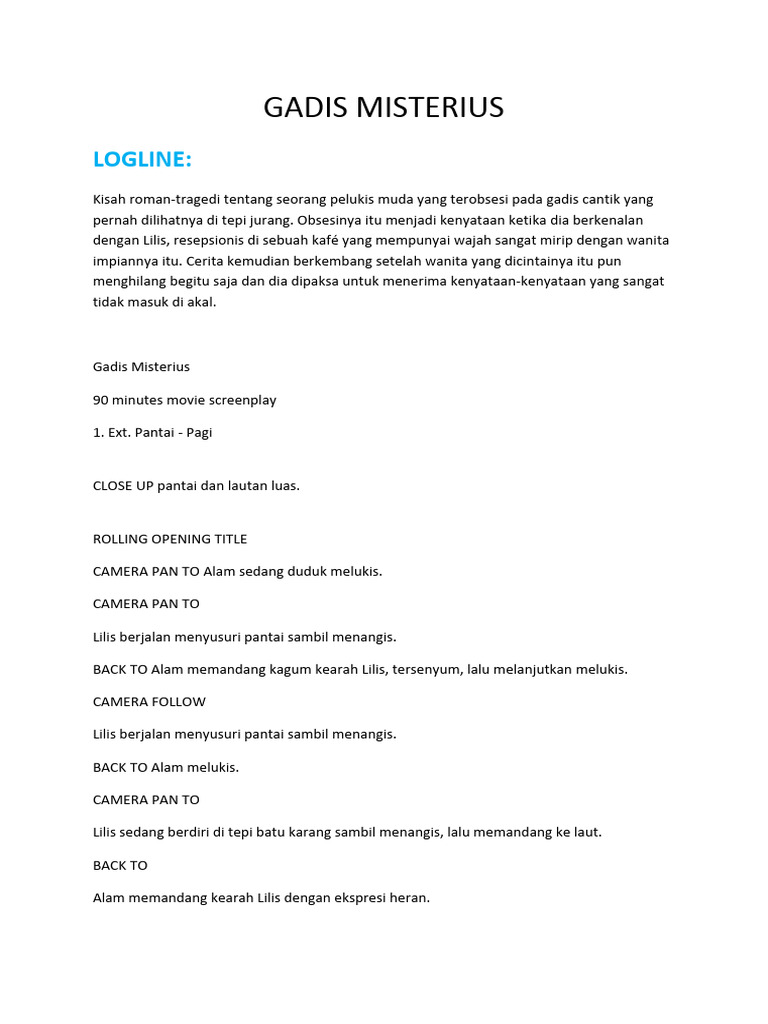 GADIS MISTERIUS

LOGLINE:

Kisah roman-tragedi tentang seorang pelukis muda yang terobsesi pada gadis cantik yang pernah dilihatnya di tepi jurang. Obsesinya itu menjadi kenyataan ketika dia berkenalan dengan Lilis, resepsionis di sebuah kafé yang mempunyai wajah sangat mirip dengan wanita impiannya itu. Cerita kemudian berkembang setelah wanita yang dicintainya itu pun menghilang begitu saja dan dia dipaksa untuk menerima kenyataan-kenyataan yang sangat tidak masuk di akal.

Gadis Misterius

90 minutes movie screenplay

1. Ext. Pantai - Pagi

CLOSE UP pantai dan lautan luas.

ROLLING OPENING TITLE

CAMERA PAN TO Alam sedang duduk melukis.

CAMERA PAN TO

Lilis berjalan menyusuri pantai sambil menangis.

BACK TO Alam memandang kagum kearah Lilis, tersenyum, lalu melanjutkan melukis.

CAMERA FOLLOW

Lilis berjalan menyusuri pantai sambil menangis.

BACK TO Alam melukis.

CAMERA PAN TO

Lilis sedang berdiri di tepi batu karang sambil menangis, lalu memandang ke laut.

BACK TO

Alam memandang kearah Lilis dengan ekspresi heran.